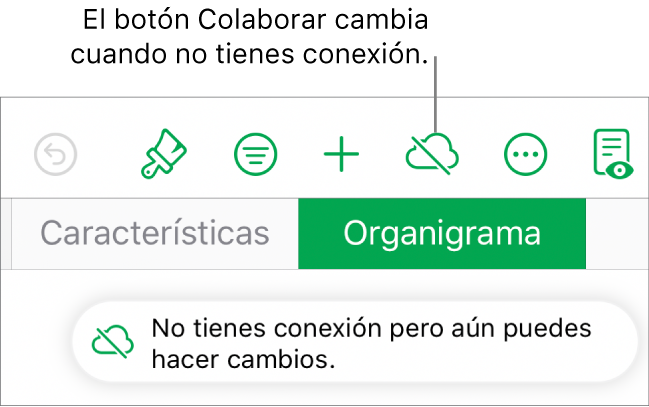 El botón Colaborar cambia cuando no tienes conexión.

Características

Organigrama

No tienes conexión pero aún puedes hacer cambios.